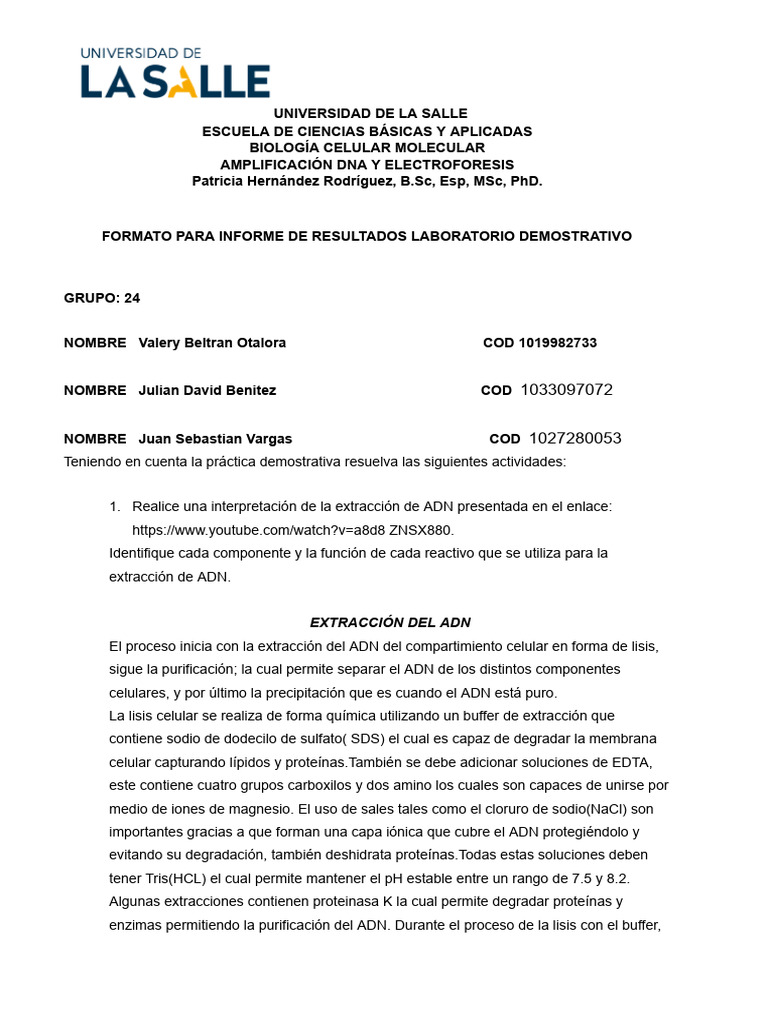 UNIVERSIDAD DE
LA SALLE

UNIVERSIDAD DE LA SALLE
ESCUELA DE CIENCIAS BÁSICAS Y APLICADAS
BIOLOGÍA CELULAR MOLECULAR
AMPLIFICACIÓN DNA Y ELECTROFORESIS
Patricia Hernández Rodríguez, B.Sc, Esp, MSc, PhD.

FORMATO PARA INFORME DE RESULTADOS LABORATORIO DEMOSTRATIVO

GRUPO: 24

NOMBRE Valery Beltran Otalora COD 1019982733

NOMBRE Julian David Benitez COD 1033097072

NOMBRE Juan Sebastian Vargas COD 1027280053

Teniendo en cuenta la práctica demostrativa resuelva las siguientes actividades:

1. Realice una interpretación de la extracción de ADN presentada en el enlace: https://www.youtube.com/watch?v=a8d8 ZNSX880.

Identifique cada componente y la función de cada reactivo que se utiliza para la extracción de ADN.

EXTRACCIÓN DEL ADN

El proceso inicia con la extracción del ADN del compartimiento celular en forma de lisis, sigue la purificación; la cual permite separar el ADN de los distintos componentes celulares, y por último la precipitación que es cuando el ADN está puro.
La lisis celular se realiza de forma química utilizando un buffer de extracción que contiene sodio de dodecilo de sulfato( SDS) el cual es capaz de degradar la membrana celular capturando lípidos y proteínas.También se debe adicionar soluciones de EDTA, este contiene cuatro grupos carboxilos y dos amino los cuales son capaces de unirse por medio de iones de magnesio. El uso de sales tales como el cloruro de sodio(NaCl) son importantes gracias a que forman una capa iónica que cubre el ADN protegiéndolo y evitando su degradación, también deshidrata proteínas.Todas estas soluciones deben tener Tris(HCL) el cual permite mantener el pH estable entre un rango de 7.5 y 8.2. Algunas extracciones contienen proteinasa K la cual permite degradar proteínas y enzimas permitiendo la purificación del ADN. Durante el proceso de la lisis con el buffer,